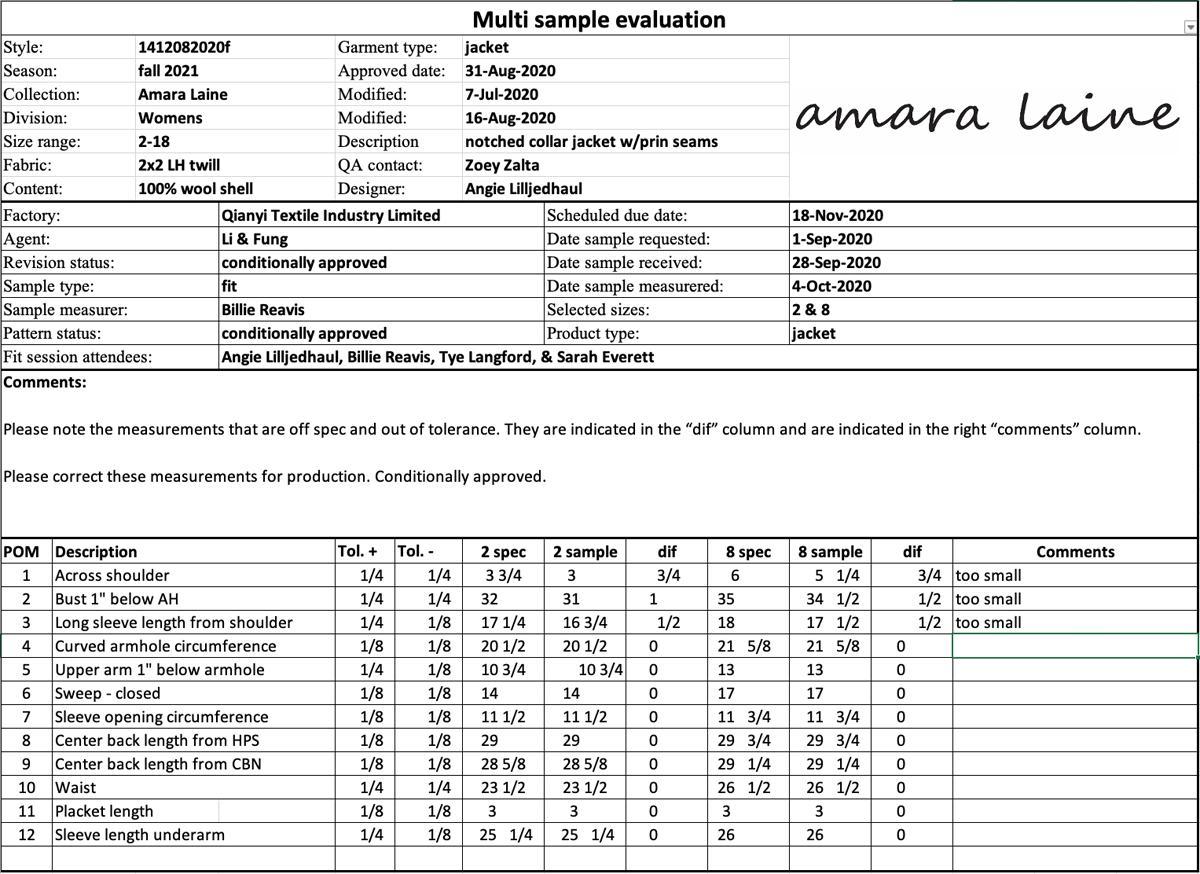 Multi sample evaluation

| Style: | 1412082020f | Garment type: | jacket |
|---|---|---|---|
| Season: | fall 2021 | Approved date: | 31-Aug-2020 |
| Collection: | Amara Laine | Modified: | 7-Jul-2020 |
| Division: | Womens | Modified: | 16-Aug-2020 |
| Size range: | 2-18 | Description | notched collar jacket w/prin seams |
| Fabric: | 2x2 LH twill | QA contact: | Zoey Zalta |
| Content: | 100% wool shell | Designer: | Angie Lilljedhaul |

amara laine

| Factory: | Qianyi Textile Industry Limited | Scheduled due date: | 18-Nov-2020 |
|---|---|---|---|
| Agent: | Li & Fung | Date sample requested: | 1-Sep-2020 |
| Revision status: | conditionally approved | Date sample received: | 28-Sep-2020 |
| Sample type: | fit | Date sample measurered: | 4-Oct-2020 |
| Sample measurer: | Billie Reavis | Selected sizes: | 2 & 8 |
| Pattern status: | conditionally approved | Product type: | jacket |
| Fit session attendees: | Angie Lilljedhaul, Billie Reavis, Tye Langford, & Sarah Everett | | |

Comments:

Please note the measurements that are off spec and out of tolerance. They are indicated in the “dif” column and are indicated in the right “comments” column.

Please correct these measurements for production. Conditionally approved.

| POM | Description | Tol. + | Tol. - | 2 spec | 2 sample | dif | 8 spec | 8 sample | dif | Comments |
|---|---|---|---|---|---|---|---|---|---|---|
| 1 | Across shoulder | 1/4 | 1/4 | 3 3/4 | 3 | 3/4 | 6 | 5 1/4 | 3/4 | too small |
| 2 | Bust 1" below AH | 1/4 | 1/4 | 32 | 31 | 1 | 35 | 34 1/2 | 1/2 | too small |
| 3 | Long sleeve length from shoulder | 1/4 | 1/8 | 17 1/4 | 16 3/4 | 1/2 | 18 | 17 1/2 | 1/2 | too small |
| 4 | Curved armhole circumference | 1/8 | 1/8 | 20 1/2 | 20 1/2 | 0 | 21 5/8 | 21 5/8 | 0 | |
| 5 | Upper arm 1" below armhole | 1/4 | 1/8 | 10 3/4 | 10 3/4 | 0 | 13 | 13 | 0 | |
| 6 | Sweep - closed | 1/8 | 1/8 | 14 | 14 | 0 | 17 | 17 | 0 | |
| 7 | Sleeve opening circumference | 1/8 | 1/8 | 11 1/2 | 11 1/2 | 0 | 11 3/4 | 11 3/4 | 0 | |
| 8 | Center back length from HPS | 1/8 | 1/8 | 29 | 29 | 0 | 29 3/4 | 29 3/4 | 0 | |
| 9 | Center back length from CBN | 1/8 | 1/8 | 28 5/8 | 28 5/8 | 0 | 29 1/4 | 29 1/4 | 0 | |
| 10 | Waist | 1/4 | 1/4 | 23 1/2 | 23 1/2 | 0 | 26 1/2 | 26 1/2 | 0 | |
| 11 | Placket length | 1/8 | 1/8 | 3 | 3 | 0 | 3 | 3 | 0 | |
| 12 | Sleeve length underarm | 1/4 | 1/8 | 25 1/4 | 25 1/4 | 0 | 26 | 26 | 0 | |